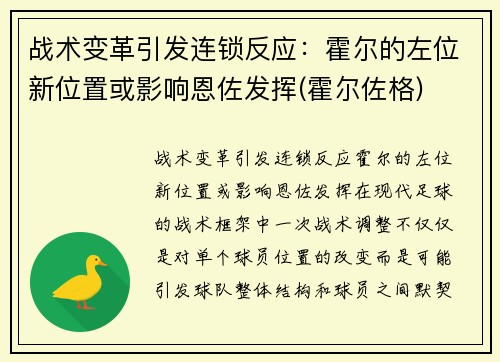 战术变革引发连锁反应：霍尔的左位新位置或影响恩佐发挥(霍尔佐格)

战术变革引发连锁反应霍尔的左位新位置或影响恩佐发挥在现代足球的战术框架中一次战术调整不仅仅是对单个球员位置的改变而是可能引发球队整体结构和球员之间默契